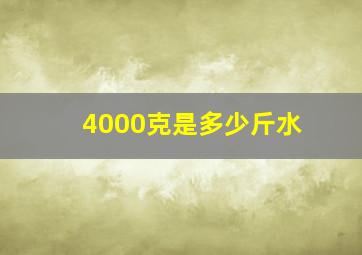 4000克是多少斤水